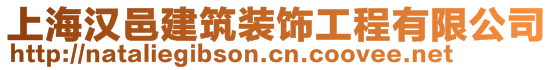 上海汉邑建筑装饰工程有限公司
http://nataliegibson.cn.coovee.net